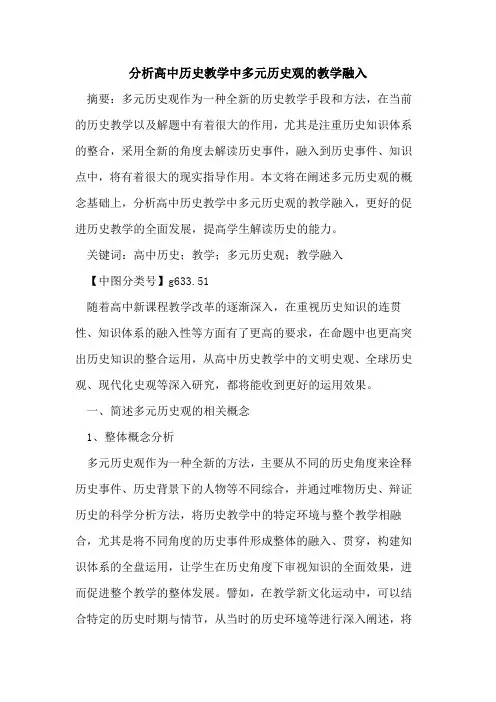 分析高中历史教学中多元历史观的教学融入

摘要：多元历史观作为一种全新的历史教学手段和方法，在当前的历史教学以及解题中有着很大的作用，尤其是注重历史知识体系的整合，采用全新的角度去解读历史事件，融入到历史事件、知识点中，将有着很大的现实指导作用。本文将在阐述多元历史观的概念基础上，分析高中历史教学中多元历史观的教学融入，更好的促进历史教学的全面发展，提高学生解读历史的能力。

关键词：高中历史；教学；多元历史观；教学融入

【中图分类号】g633.51

随着高中新课程教学改革的逐渐深入，在重视历史知识的连贯性、知识体系的融入性等方面有了更高的要求，在命题中也更高突出历史知识的整合运用，从高中历史教学中的文明史观、全球历史观、现代化史观等深入研究，都将能收到更好的运用效果。

一、简述多元历史观的相关概念

1、整体概念分析

多元历史观作为一种全新的方法，主要从不同的历史角度来诠释历史事件、历史背景下的人物等不同综合，并通过唯物历史、辩证历史的科学分析方法，将历史教学中的特定环境与整个教学相融合，尤其是将不同角度的历史事件形成整体的融入、贯穿，构建知识体系的全盘运用，让学生在历史角度下审视知识的全面效果，进而促进整个教学的整体发展。譬如，在教学新文化运动中，可以结合特定的历史时期与情节，从当时的历史环境等进行深入阐述，将